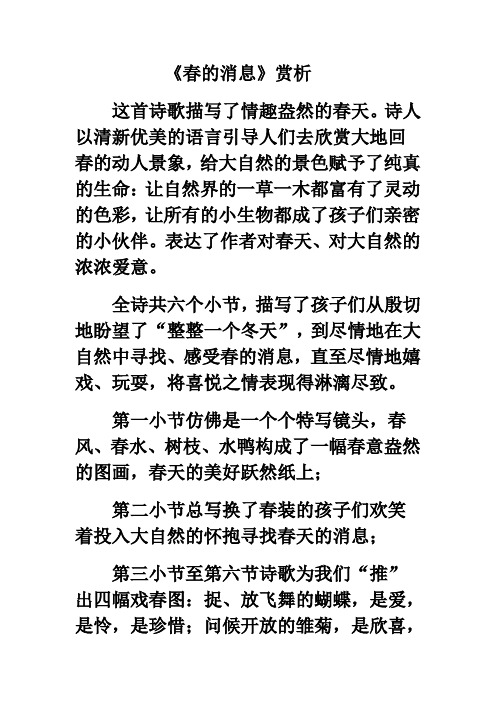 《春的消息》赏析

这首诗歌描写了情趣盎然的春天。诗人以清新优美的语言引导人们去欣赏大地回春的动人景象，给大自然的景色赋予了纯真的生命：让自然界的一草一木都富有了灵动的色彩，让所有的小生物都成了孩子们亲密的小伙伴。表达了作者对春天、对大自然的浓浓爱意。

全诗共六个小节，描写了孩子们从殷切地盼望了“整整一个冬天”，到尽情地在大自然中寻找、感受春的消息，直至尽情地嬉戏、玩耍，将喜悦之情表现得淋漓尽致。

第一小节仿佛是一个个特写镜头，春风、春水、树枝、水鸭构成了一幅春意盎然的图画，春天的美好跃然纸上；

第二小节总写换了春装的孩子们欢笑着投入大自然的怀抱寻找春天的消息；

第三小节至第六节诗歌为我们“推”出四幅戏春图：捉、放飞舞的蝴蝶，是爱，是怜，是珍惜；问候开放的雏菊，是欣喜，